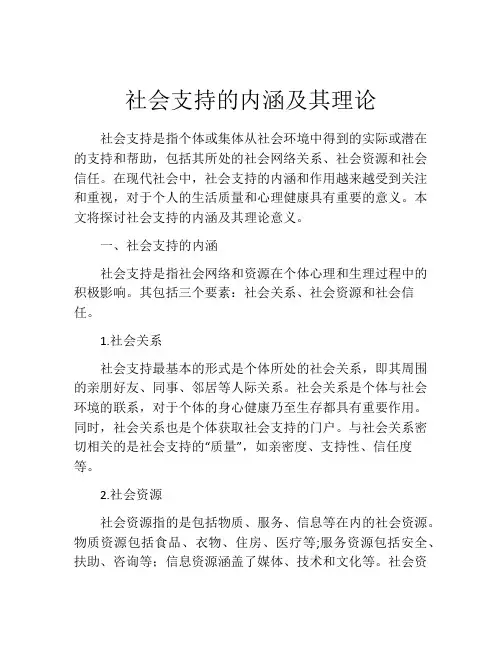 社会支持的内涵及其理论

社会支持是指个体或集体从社会环境中得到的实际或潜在的支持和帮助，包括其所处的社会网络关系、社会资源和社会信任。在现代社会中，社会支持的内涵和作用越来越受到关注和重视，对于个人的生活质量和心理健康具有重要的意义。本文将探讨社会支持的内涵及其理论意义。

一、社会支持的内涵

社会支持是指社会网络和资源在个体心理和生理过程中的积极影响。其包括三个要素：社会关系、社会资源和社会信任。

1.社会关系

社会支持最基本的形式是个体所处的社会关系，即其周围的亲朋好友、同事、邻居等人际关系。社会关系是个体与社会环境的联系，对于个体的身心健康乃至生存都具有重要作用。同时，社会关系也是个体获取社会支持的门户。与社会关系密切相关的是社会支持的“质量”，如亲密度、支持性、信任度等。

2.社会资源

社会资源指的是包括物质、服务、信息等在内的社会资源。物质资源包括食品、衣物、住房、医疗等;服务资源包括安全、扶助、咨询等；信息资源涵盖了媒体、技术和文化等。社会资